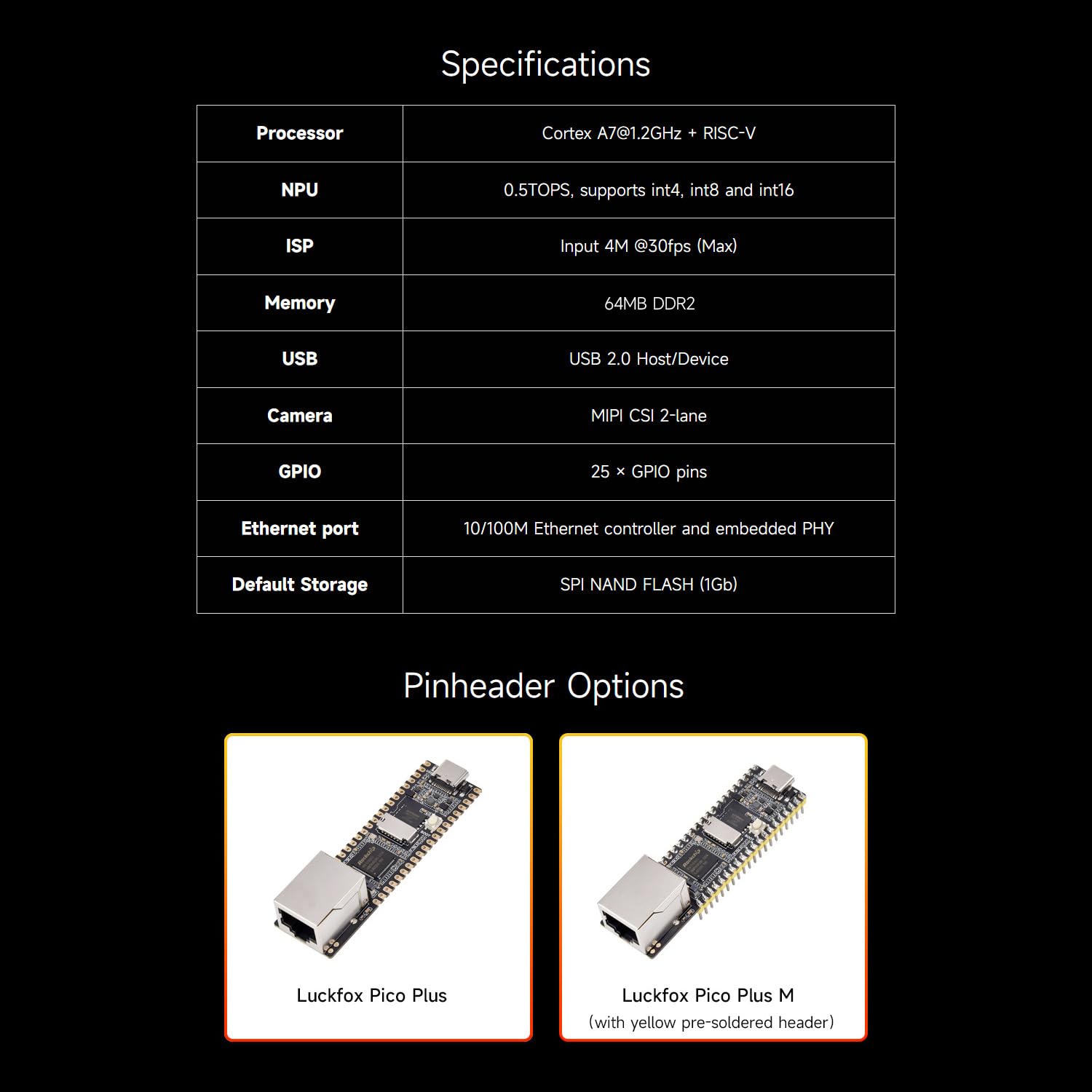 Specifications

| Processor | Cortex A7@1.2GHz + RISC-V |
|---|---|
| NPU | 0.5TOPS, supports int4, int8 and int16 |
| ISP | Input 4M @30fps (Max) |
| Memory | 64MB DDR2 |
| USB | USB 2.0 Host/Device |
| Camera | MIPI CSI 2-lane |
| GPIO | 25 × GPIO pins |
| Ethernet port | 10/100M Ethernet controller and embedded PHY |
| Default Storage | SPI NAND FLASH (1Gb) |

Pinheader Options

Luckfox Pico Plus

Luckfox Pico Plus M
(with yellow pre-soldered header)